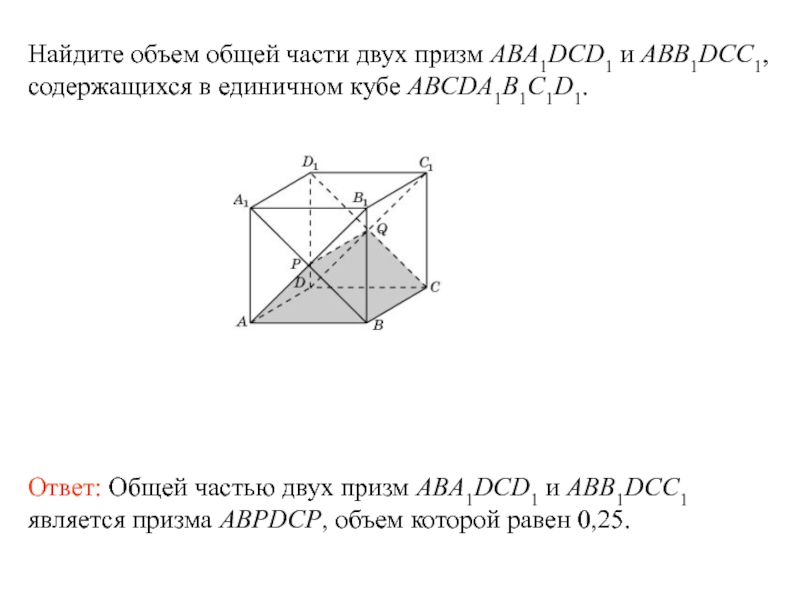 Найдите объем общей части двух призм $ABA_1DCD_1$ и $ABB_1DCC_1$, содержащихся в единичном кубе $ABCDA_1B_1C_1D_1$.

$D_1$ $C_1$ $A_1$ $B_1$ $Q$ $P$ $D$ $C$ $A$ $B$

Ответ: Общей частью двух призм $ABA_1DCD_1$ и $ABB_1DCC_1$ является призма $ABPDCP$, объем которой равен 0,25.